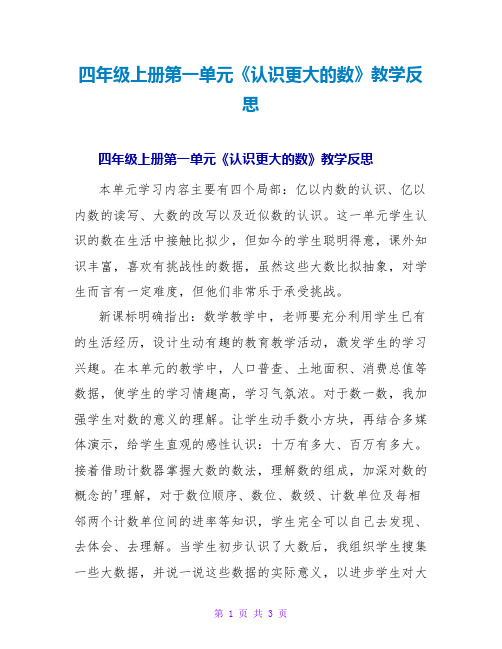 四年级上册第一单元《认识更大的数》教学反思

四年级上册第一单元《认识更大的数》教学反思

本单元学习内容主要有四个局部：亿以内数的认识、亿以内数的读写、大数的改写以及近似数的认识。这一单元学生认识的数在生活中接触比拟少，但如今的学生聪明得意，课外知识丰富，喜欢有挑战性的数据，虽然这些大数比拟抽象，对学生而言有一定难度，但他们非常乐于承受挑战。

新课标明确指出：数学教学中，老师要充分利用学生已有的生活经历，设计生动有趣的教育教学活动，激发学生的学习兴趣。在本单元的教学中，人口普查、土地面积、消费总值等数据，使学生的学习情趣高，学习气氛浓。对于数一数，我加强学生对数的意义的理解。让学生动手数小方块，再结合多媒体演示，给学生直观的感性认识：十万有多大、百万有多大。接着借助计数器掌握大数的数法，理解数的组成，加深对数的概念的'理解，对于数位顺序、数位、数级、计数单位及每相邻两个计数单位间的进率等知识，学生完全可以自己去发现、去体会、去理解。当学生初步认识了大数后，我组织学生搜集一些大数据，并说一说这些数据的实际意义，以进步学生对大

第 1 页 共 3 页